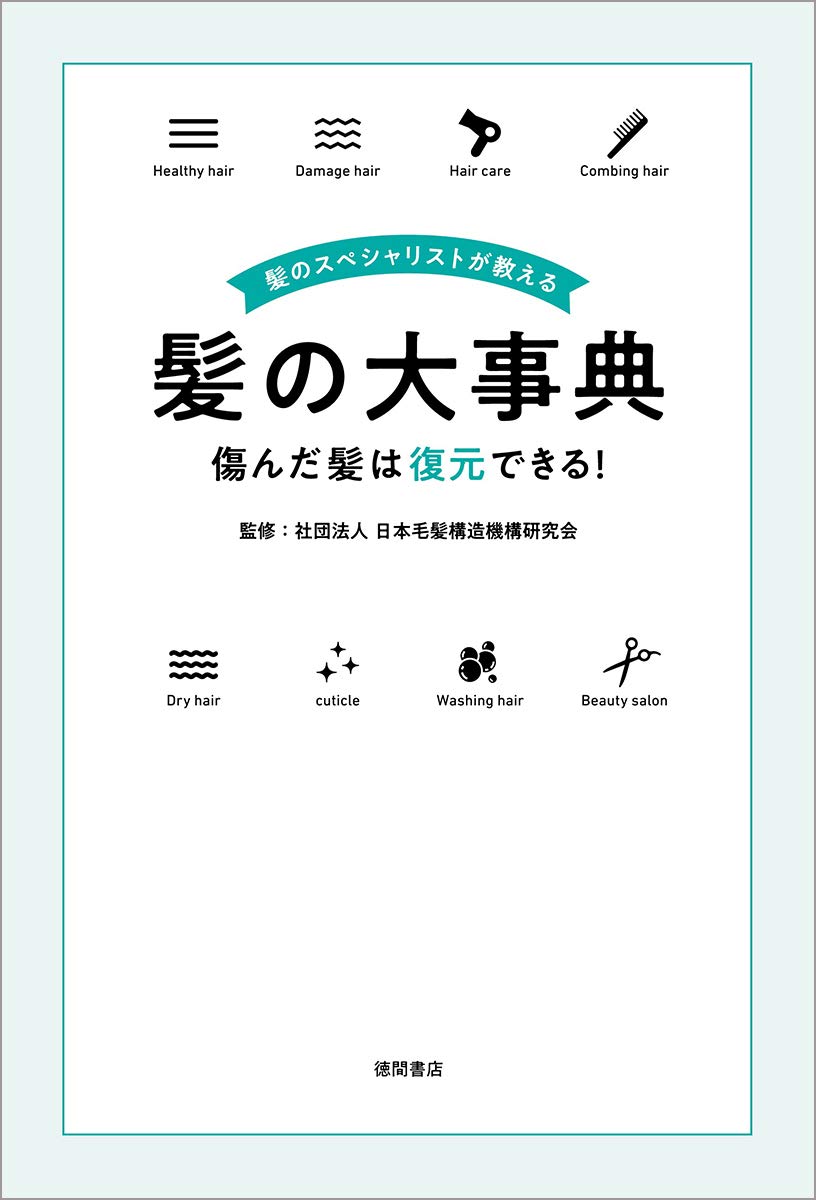 Healthy hair Damage hair Hair care Combing hair

髪のスペシャリストが教える

髪の大事典

傷んだ髪は復元できる!

監修：社団法人 日本毛髪構造機構研究会

Dry hair cuticle Washing hair Beauty salon

徳間書店